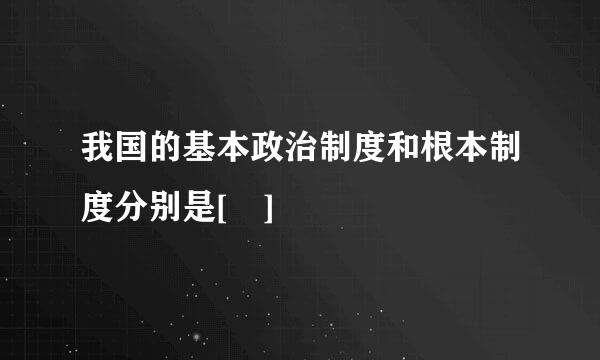 我国的基本政治制度和根本制度分别是[　]